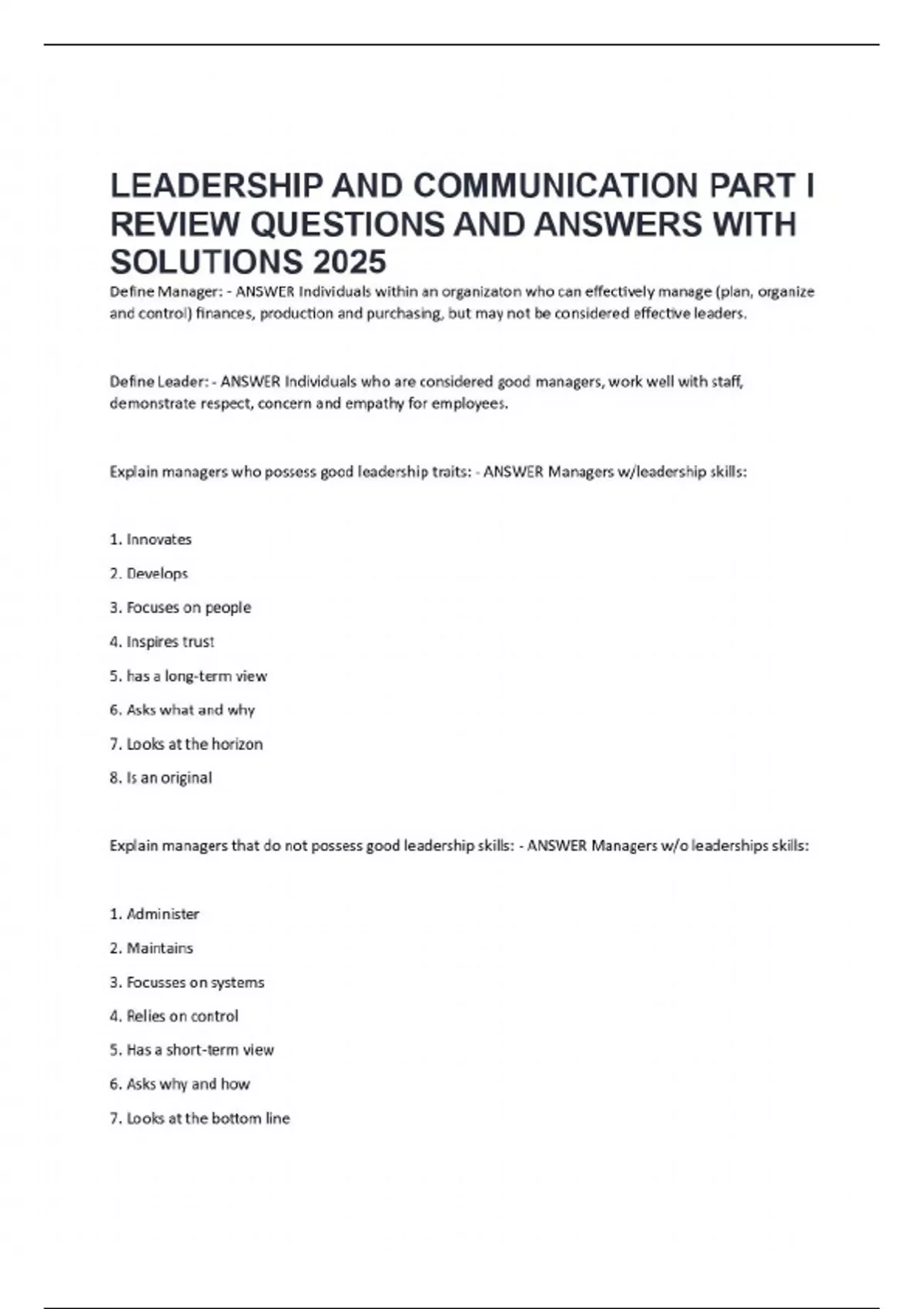 LEADERSHIP AND COMMUNICATION PART I REVIEW QUESTIONS AND ANSWERS WITH SOLUTIONS 2025

Define Manager: - ANSWER Individuals within an organizaton who can effectively manage (plan, organize and control) finances, production and purchasing, but may not be considered effective leaders.

Define Leader: - ANSWER Individuals who are considered good managers, work well with staff, demonstrate respect, concern and empathy for employees.

Explain managers who possess good leadership traits: - ANSWER Managers w/leadership skills:

1. Innovates

2. Develops

3. Focuses on people

4. Inspires trust

5. has a long-term view

6. Asks what and why

7. Looks at the horizon

8. Is an original

Explain managers that do not possess good leadership skills: - ANSWER Managers w/o leaderships skills:

1. Administer

2. Maintains

3. Focusses on systems

4. Relies on control

5. Has a short-term view

6. Asks why and how

7. Looks at the bottom line